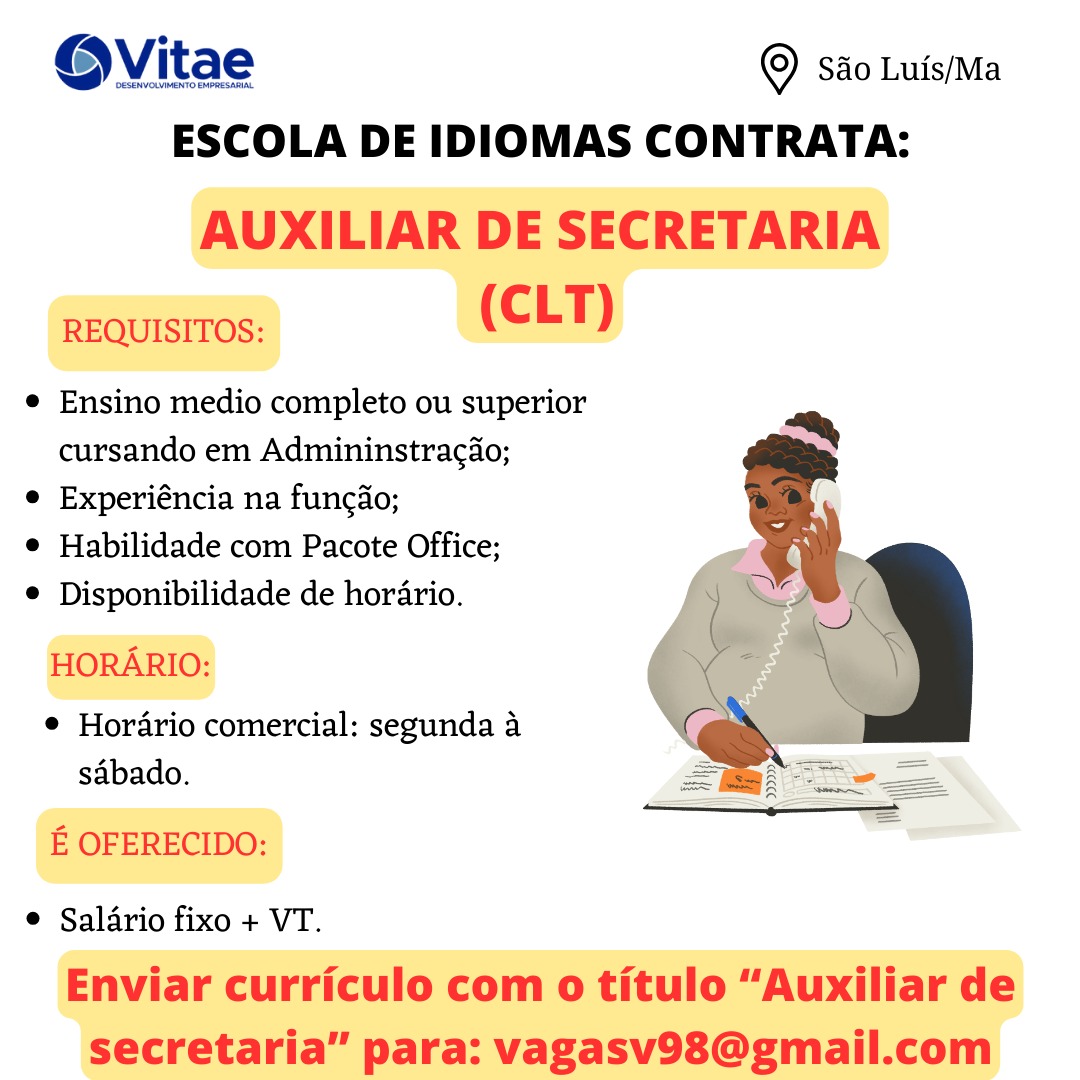 Vitae
DESENVOLVIMENTO EMPRESARIAL

São Luís/Ma

ESCOLA DE IDIOMAS CONTRATA:

AUXILIAR DE SECRETARIA (CLT)

REQUISITOS:

- Ensino medio completo ou superior cursando em Admininstração;
- Experiência na função;
- Habilidade com Pacote Office;
- Disponibilidade de horário.

HORÁRIO:

- Horário comercial: segunda à sábado.

É OFERECIDO:

- Salário fixo + VT.

Enviar currículo com o título “Auxiliar de secretaria” para: vagasv98@gmail.com